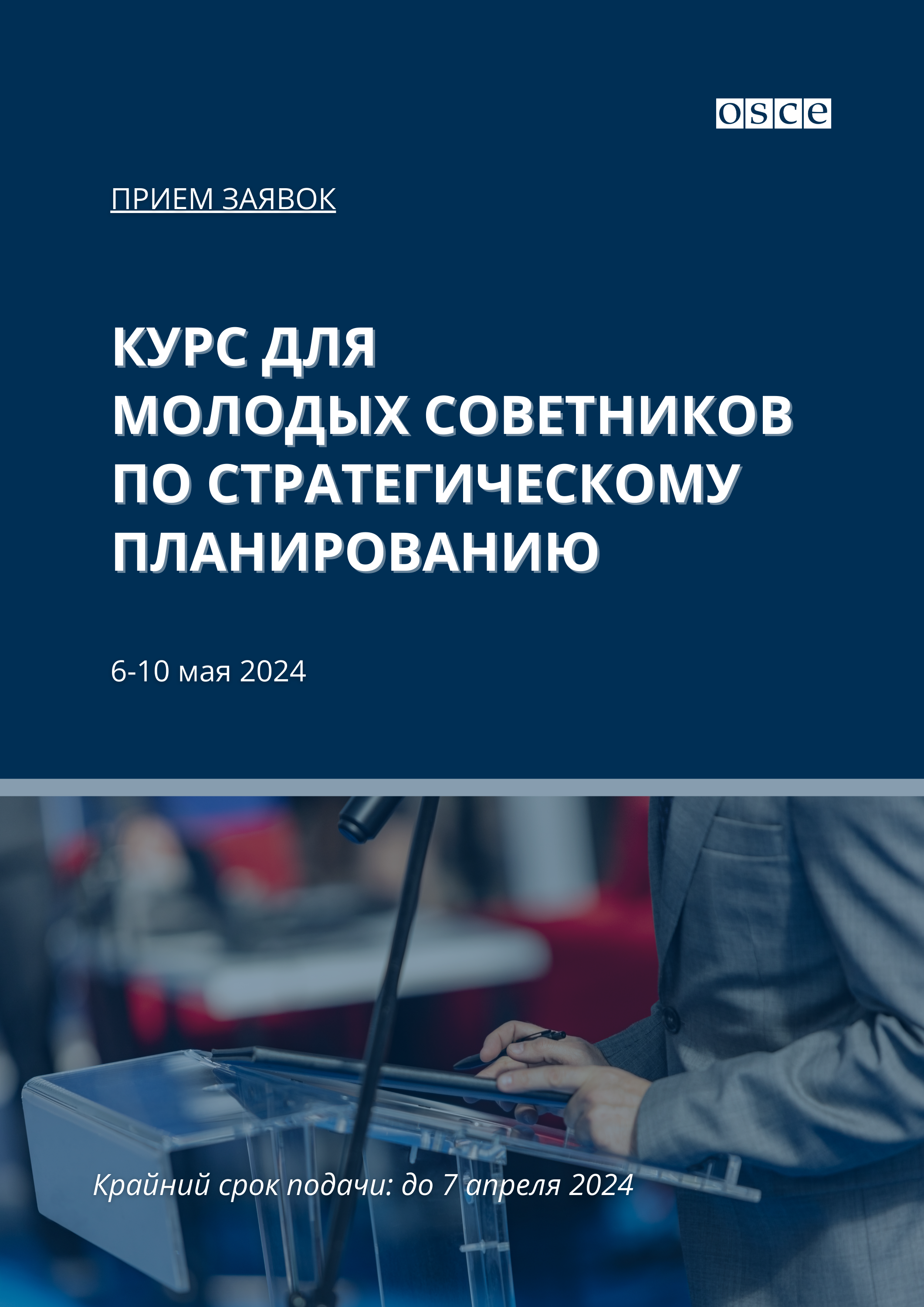 osce

ПРИЕМ ЗАЯВОК

КУРС ДЛЯ
МОЛОДЫХ СОВЕТНИКОВ
ПО СТРАТЕГИЧЕСКОМУ
ПЛАНИРОВАНИЮ

6-10 мая 2024

Крайний срок подачи: до 7 апреля 2024